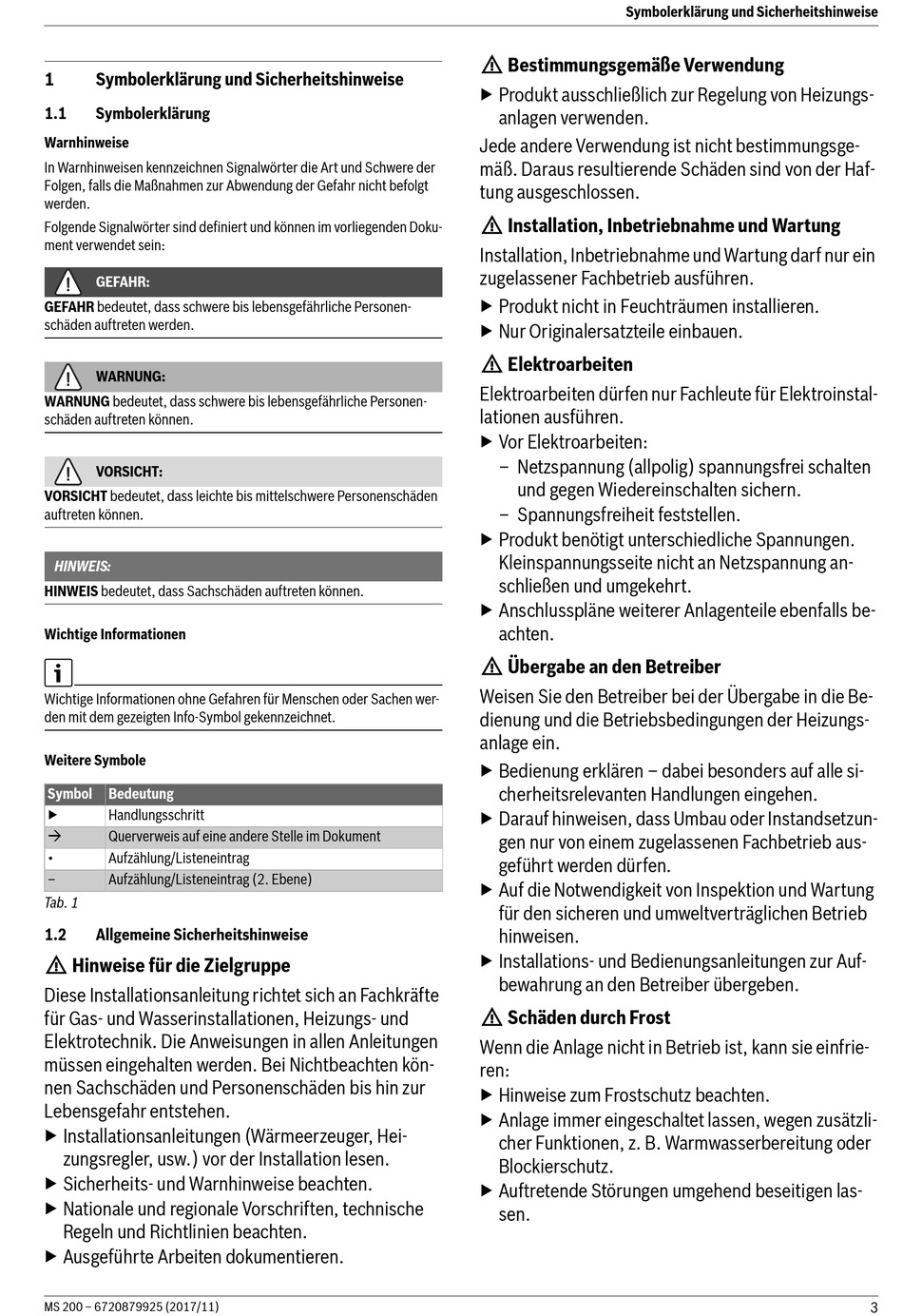 Symbolerklärung und Sicherheitshinweise

1 Symbolerklärung und Sicherheitshinweise

1.1 Symbolerklärung

Warnhinweise

In Warnhinweisen kennzeichnen Signalwörter die Art und Schwere der Folgen, falls die Maßnahmen zur Abwendung der Gefahr nicht befolgt werden.

Folgende Signalwörter sind definiert und können im vorliegenden Dokument verwendet sein:

GEFAHR:

GEFAHR bedeutet, dass schwere bis lebensgefährliche Personenschäden auftreten werden.

WARNUNG:

WARNUNG bedeutet, dass schwere bis lebensgefährliche Personenschäden auftreten können.

VORSICHT:

VORSICHT bedeutet, dass leichte bis mittelschwere Personenschäden auftreten können.

HINWEIS:

HINWEIS bedeutet, dass Sachschäden auftreten können.

Wichtige Informationen

Wichtige Informationen ohne Gefahren für Menschen oder Sachen werden mit dem gezeigten Info-Symbol gekennzeichnet.

Weitere Symbole

| Symbol | Bedeutung |
|---|---|
| ▶ | Handlungsschritt |
| → | Querverweis auf eine andere Stelle im Dokument |
| • | Aufzählung/Listeneintrag |
| – | Aufzählung/Listeneintrag (2. Ebene) |

Tab. 1

1.2 Allgemeine Sicherheitshinweise

Hinweise für die Zielgruppe

Diese Installationsanleitung richtet sich an Fachkräfte für Gas- und Wasserinstallationen, Heizungs- und Elektrotechnik. Die Anweisungen in allen Anleitungen müssen eingehalten werden. Bei Nichtbeachten können Sachschäden und Personenschäden bis hin zur Lebensgefahr entstehen.

▶ Installationsanleitungen (Wärmeerzeuger, Heizungsregler, usw.) vor der Installation lesen.
▶ Sicherheits- und Warnhinweise beachten.
▶ Nationale und regionale Vorschriften, technische Regeln und Richtlinien beachten.
▶ Ausgeführte Arbeiten dokumentieren.

Bestimmungsgemäße Verwendung

▶ Produkt ausschließlich zur Regelung von Heizungsanlagen verwenden.

Jede andere Verwendung ist nicht bestimmungsgemäß. Daraus resultierende Schäden sind von der Haftung ausgeschlossen.

Installation, Inbetriebnahme und Wartung

Installation, Inbetriebnahme und Wartung darf nur ein zugelassener Fachbetrieb ausführen.

▶ Produkt nicht in Feuchträumen installieren.
▶ Nur Originalersatzteile einbauen.

Elektroarbeiten

Elektroarbeiten dürfen nur Fachleute für Elektroinstallationen ausführen.

▶ Vor Elektroarbeiten:
– Netzspannung (allpolig) spannungsfrei schalten und gegen Wiedereinschalten sichern.
– Spannungsfreiheit feststellen.
▶ Produkt benötigt unterschiedliche Spannungen. Kleinspannungsseite nicht an Netzspannung anschließen und umgekehrt.
▶ Anschlusspläne weiterer Anlagenteile ebenfalls beachten.

Übergabe an den Betreiber

Weisen Sie den Betreiber bei der Übergabe in die Bedienung und die Betriebsbedingungen der Heizungsanlage ein.

▶ Bedienung erklären – dabei besonders auf alle sicherheitsrelevanten Handlungen eingehen.
▶ Darauf hinweisen, dass Umbau oder Instandsetzungen nur von einem zugelassenen Fachbetrieb ausgeführt werden dürfen.
▶ Auf die Notwendigkeit von Inspektion und Wartung für den sicheren und umweltverträglichen Betrieb hinweisen.
▶ Installations- und Bedienungsanleitungen zur Aufbewahrung an den Betreiber übergeben.

Schäden durch Frost

Wenn die Anlage nicht in Betrieb ist, kann sie einfrieren:

▶ Hinweise zum Frostschutz beachten.
▶ Anlage immer eingeschaltet lassen, wegen zusätzlicher Funktionen, z. B. Warmwasserbereitung oder Blockierschutz.
▶ Auftretende Störungen umgehend beseitigen lassen.

MS 200 – 6720879925 (2017/11)

3